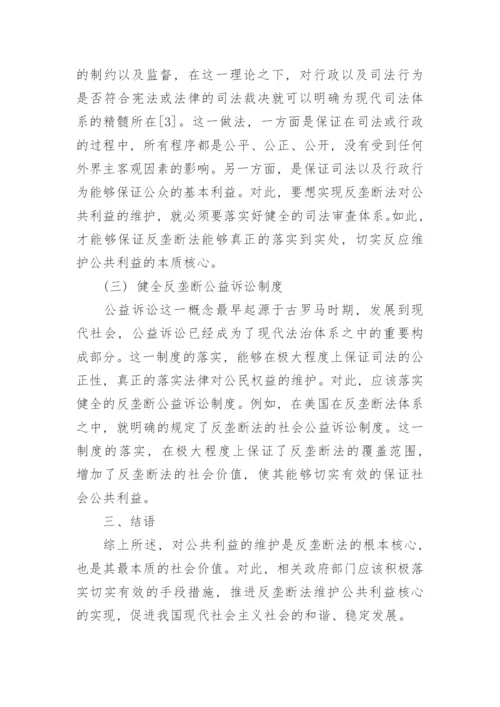 的制约以及监督，在这一理论之下，对行政以及司法行为是否符合宪法或法律的司法裁决就可以明确为现代司法体系的精髓所在[3]。这一做法，一方面是保证在司法或行政的过程中，所有程序都是公平、公正、公开，没有受到任何外界主客观因素的影响。另一方面，是保证司法以及行政行为能够保证公众的基本利益。对此，要想实现反垄断法对公共利益的维护，就必须要落实好健全的司法审查体系。如此，才能够保证反垄断法能够真正的落实到实处，切实反应维护公共利益的本质核心。

（三）健全反垄断公益诉讼制度

公益诉讼这一概念最早起源于古罗马时期，发展到现代社会，公益诉讼已经成为了现代法治体系之中的重要构成部分。这一制度的落实，能够在极大程度上保证司法的公正性，真正的落实法律对公民权益的维护。对此，应该落实健全的反垄断公益诉讼制度。例如，在美国在反垄断法体系之中，就明确的规定了反垄断法的社会公益诉讼制度。这一制度的落实，在极大程度上保证了反垄断法的覆盖范围，增加了反垄断法的社会价值，使其能够切实有效的保证社会公共利益。

三、结语

综上所述，对公共利益的维护是反垄断法的根本核心，也是其最本质的社会价值。对此，相关政府部门应该积极落实切实有效的手段措施，推进反垄断法维护公共利益核心的实现，促进我国现代社会主义社会的和谐、稳定发展。